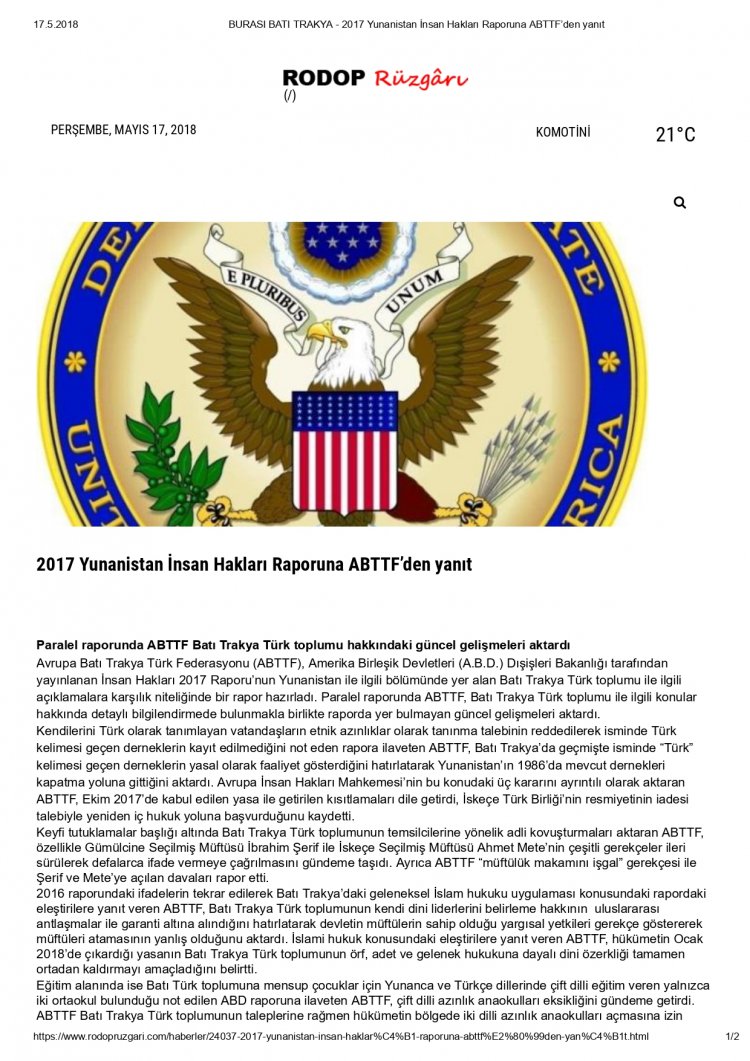 17.5.2018 BURASI BATI TRAKYA - 2017 Yunanistan İnsan Hakları Raporuna ABTTF'den yanıt

RODOP Rüzgârı
(/)

PERŞEMBE, MAYIS 17, 2018

KOMOTİNİ 21°C

E PLURIBUS UNUM

2017 Yunanistan İnsan Hakları Raporuna ABTTF'den yanıt

Paralel raporunda ABTTF Batı Trakya Türk toplumu hakkındaki güncel gelişmeleri aktardı
Avrupa Batı Trakya Türk Federasyonu (ABTTF), Amerika Birleşik Devletleri (A.B.D.) Dışişleri Bakanlığı tarafından yayınlanan İnsan Hakları 2017 Raporu'nun Yunanistan ile ilgili bölümünde yer alan Batı Trakya Türk toplumu ile ilgili açıklamalara karşılık niteliğinde bir rapor hazırladı. Paralel raporunda ABTTF, Batı Trakya Türk toplumu ile ilgili konular hakkında detaylı bilgilendirmede bulunmakla birlikte raporda yer bulmayan güncel gelişmeleri aktardı.
Kendilerini Türk olarak tanımlayan vatandaşların etnik azınlıklar olarak tanınma talebinin reddedilerek isminde Türk kelimesi geçen derneklerin kayıt edilmediğini not eden rapora ilaveten ABTTF, Batı Trakya'da geçmişte isminde "Türk" kelimesi geçen derneklerin yasal olarak faaliyet gösterdiğini hatırlatarak Yunanistan'ın 1986'da mevcut dernekleri kapatma yoluna gittiğini aktardı. Avrupa İnsan Hakları Mahkemesi'nin bu konudaki üç kararını ayrıntılı olarak aktaran ABTTF, Ekim 2017'de kabul edilen yasa ile getirilen kısıtlamaları dile getirdi, İskeçe Türk Birliği'nin resmiyetinin iadesi talebiyle yeniden iç hukuk yoluna başvurduğunu kaydetti.
Keyfi tutuklamalar başlığı altında Batı Trakya Türk toplumunun temsilcilerine yönelik adli kovuşturmaları aktaran ABTTF, özellikle Gümülcine Seçilmiş Müftüsü İbrahim Şerif ile İskeçe Seçilmiş Müftüsü Ahmet Mete'nin çeşitli gerekçeler ileri sürülerek defalarca ifade vermeye çağrılmasını gündeme taşıdı. Ayrıca ABTTF "müftülük makamını işgal" gerekçesi ile Şerif ve Mete'ye açılan davaları rapor etti.
2016 raporundaki ifadelerin tekrar edilerek Batı Trakya'daki geleneksel İslam hukuku uygulaması konusundaki rapordaki eleştirilere yanıt veren ABTTF, Batı Trakya Türk toplumunun kendi dini liderlerini belirleme hakkının uluslararası antlaşmalar ile garanti altına alındığını hatırlatarak devletin müftülerin sahip olduğu yargısal yetkileri gerekçe göstererek müftüleri atamasının yanlış olduğunu aktardı. İslami hukuk konusundaki eleştirilere yanıt veren ABTTF, hükümetin Ocak 2018'de çıkardığı yasanın Batı Trakya Türk toplumunun örf, adet ve gelenek hukukuna dayalı dini özerkliği tamamen ortadan kaldırmayı amaçladığını belirtti.
Eğitim alanında ise Batı Türk toplumuna mensup çocuklar için Yunanca ve Türkçe dillerinde çift dilli eğitim veren yalnızca iki ortaokul bulunduğu not edilen ABD raporuna ilaveten ABTTF, çift dilli azınlık anaokulları eksikliğini gündeme getirdi.
ABTTF Batı Trakya Türk toplumunun taleplerine rağmen hükümetin bölgede iki dilli azınlık anaokulları açmasına izin

https://www.rodopruzgari.com/haberler/24037-2017-yunanistan-insan-haklar%C4%B1-raporuna-abttf%E2%80%99den-yan%C4%B1t.html 1/2